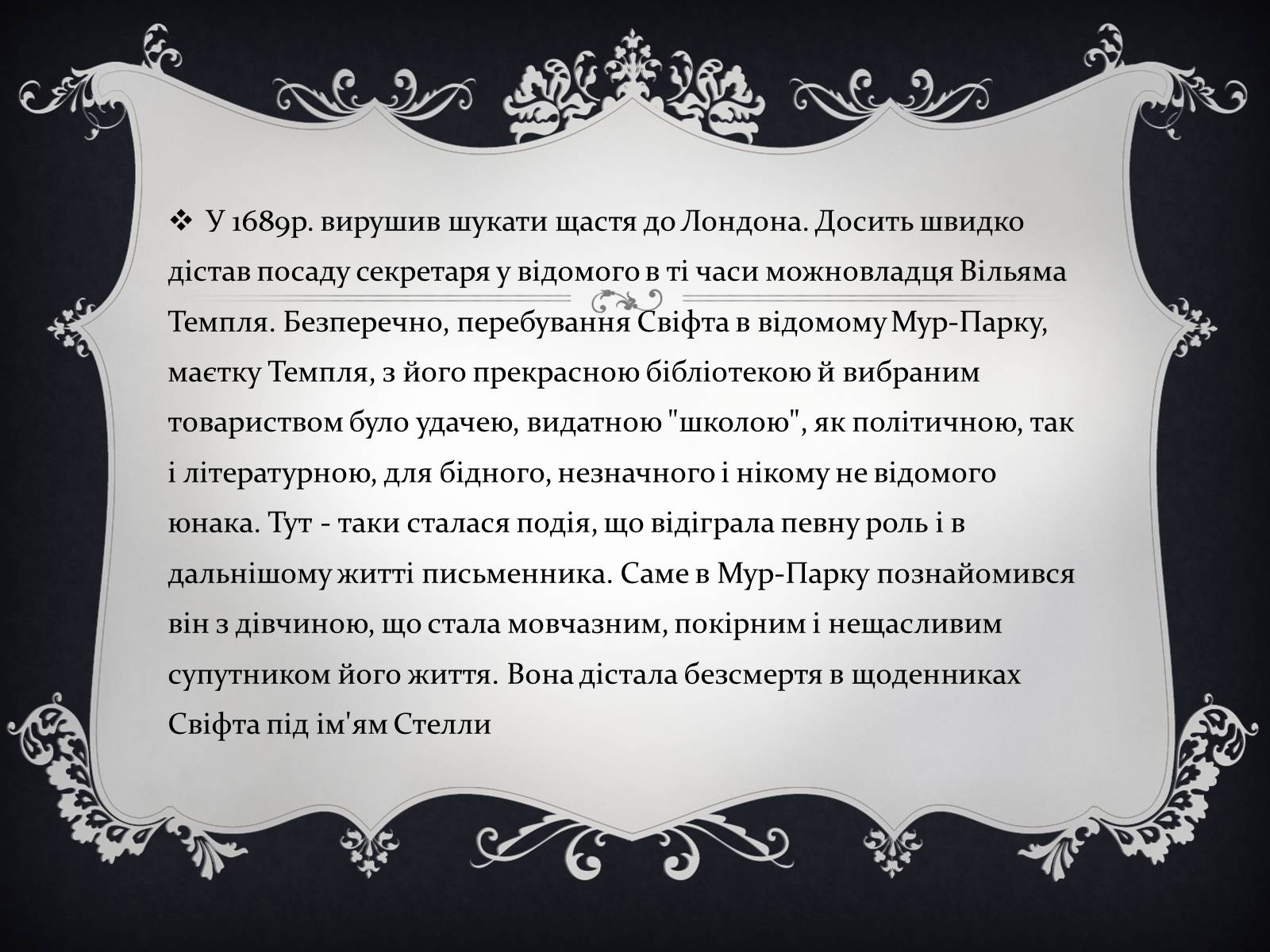 ❖ У 1689р. вирушив шукати щастя до Лондона. Досить швидко дістав посаду секретаря у відомого в ті часи можновладця Вільяма Темпля. Безперечно, перебування Свіфта в відомому Мур-Парку, маєтку Темпля, з його прекрасною бібліотекою й вибраним товариством було удачею, видатною "школою", як політичною, так і літературною, для бідного, незначного і нікому не відомого юнака. Тут - таки сталася подія, що відіграла певну роль і в дальнішому житті письменника. Саме в Мур-Парку познайомився він з дівчиною, що стала мовчазним, покірним і нещасливим супутником його життя. Вона дістала безсмертя в щоденниках Свіфта під ім'ям Стелли